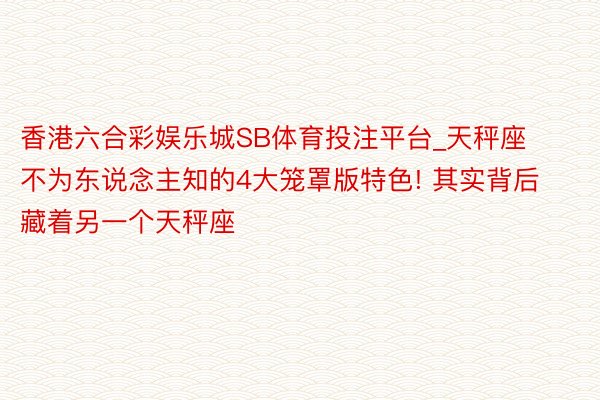 香港六合彩娱乐城SB体育投注平台_天秤座不为东说念主知的4大笼罩版特色! 其实背后藏着另一个天秤座